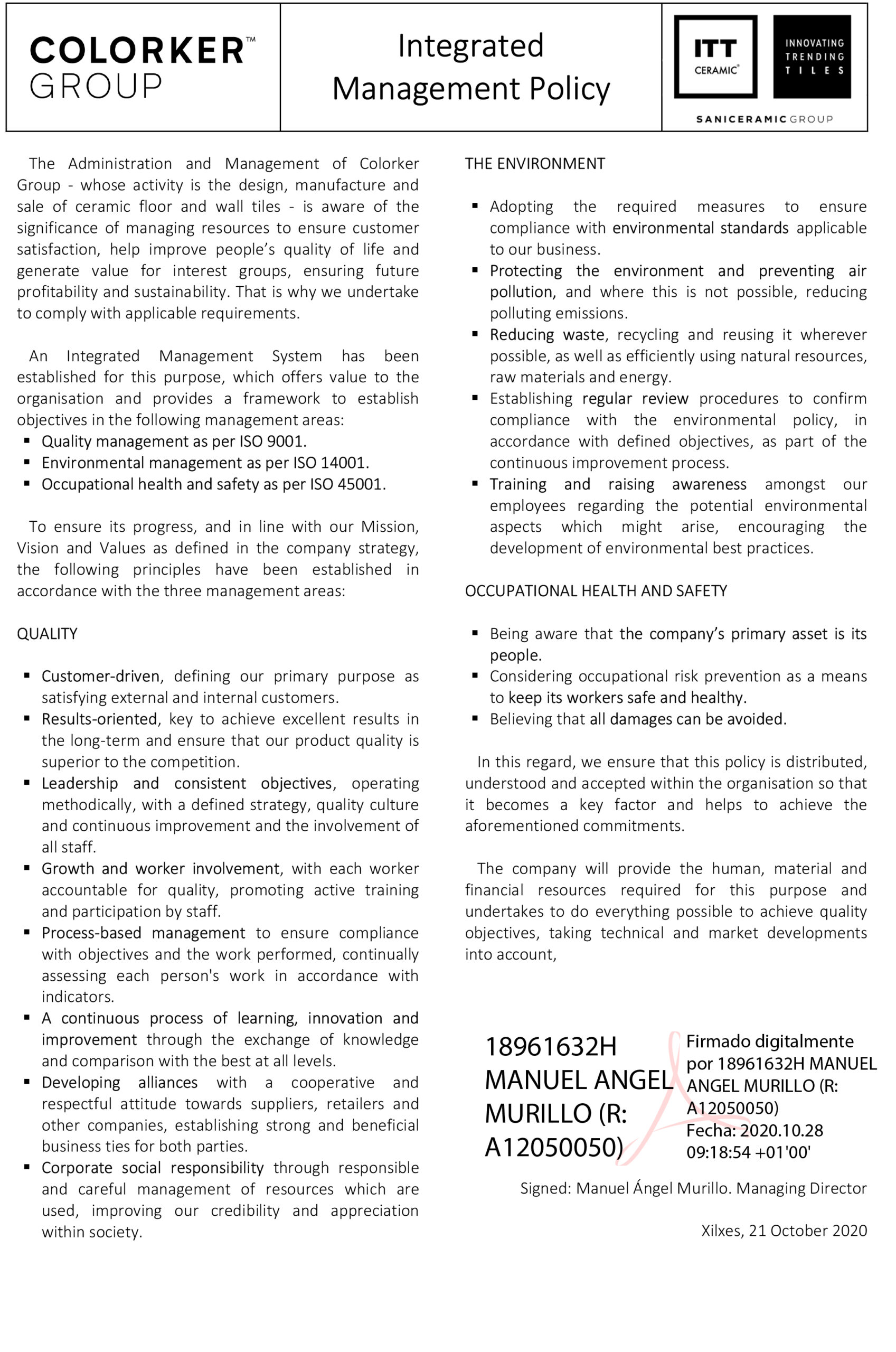 COLORKER™ GROUP

Integrated Management Policy

ITT CERAMIC®

INNOVATING TRENDING TILES

SANICERAMIC GROUP

The Administration and Management of Colorker Group - whose activity is the design, manufacture and sale of ceramic floor and wall tiles - is aware of the significance of managing resources to ensure customer satisfaction, help improve people's quality of life and generate value for interest groups, ensuring future profitability and sustainability. That is why we undertake to comply with applicable requirements.

An Integrated Management System has been established for this purpose, which offers value to the organisation and provides a framework to establish objectives in the following management areas:
▪ Quality management as per ISO 9001.
▪ Environmental management as per ISO 14001.
▪ Occupational health and safety as per ISO 45001.

To ensure its progress, and in line with our Mission, Vision and Values as defined in the company strategy, the following principles have been established in accordance with the three management areas:

QUALITY

▪ Customer-driven, defining our primary purpose as satisfying external and internal customers.
▪ Results-oriented, key to achieve excellent results in the long-term and ensure that our product quality is superior to the competition.
▪ Leadership and consistent objectives, operating methodically, with a defined strategy, quality culture and continuous improvement and the involvement of all staff.
▪ Growth and worker involvement, with each worker accountable for quality, promoting active training and participation by staff.
▪ Process-based management to ensure compliance with objectives and the work performed, continually assessing each person's work in accordance with indicators.
▪ A continuous process of learning, innovation and improvement through the exchange of knowledge and comparison with the best at all levels.
▪ Developing alliances with a cooperative and respectful attitude towards suppliers, retailers and other companies, establishing strong and beneficial business ties for both parties.
▪ Corporate social responsibility through responsible and careful management of resources which are used, improving our credibility and appreciation within society.

THE ENVIRONMENT

▪ Adopting the required measures to ensure compliance with environmental standards applicable to our business.
▪ Protecting the environment and preventing air pollution, and where this is not possible, reducing polluting emissions.
▪ Reducing waste, recycling and reusing it wherever possible, as well as efficiently using natural resources, raw materials and energy.
▪ Establishing regular review procedures to confirm compliance with the environmental policy, in accordance with defined objectives, as part of the continuous improvement process.
▪ Training and raising awareness amongst our employees regarding the potential environmental aspects which might arise, encouraging the development of environmental best practices.

OCCUPATIONAL HEALTH AND SAFETY

▪ Being aware that the company's primary asset is its people.
▪ Considering occupational risk prevention as a means to keep its workers safe and healthy.
▪ Believing that all damages can be avoided.

In this regard, we ensure that this policy is distributed, understood and accepted within the organisation so that it becomes a key factor and helps to achieve the aforementioned commitments.

The company will provide the human, material and financial resources required for this purpose and undertakes to do everything possible to achieve quality objectives, taking technical and market developments into account,

18961632H MANUEL ANGEL MURILLO (R: A12050050)

Firmado digitalmente por 18961632H MANUEL ANGEL MURILLO (R: A12050050)
Fecha: 2020.10.28 09:18:54 +01'00'

Signed: Manuel Ángel Murillo. Managing Director

Xilxes, 21 October 2020